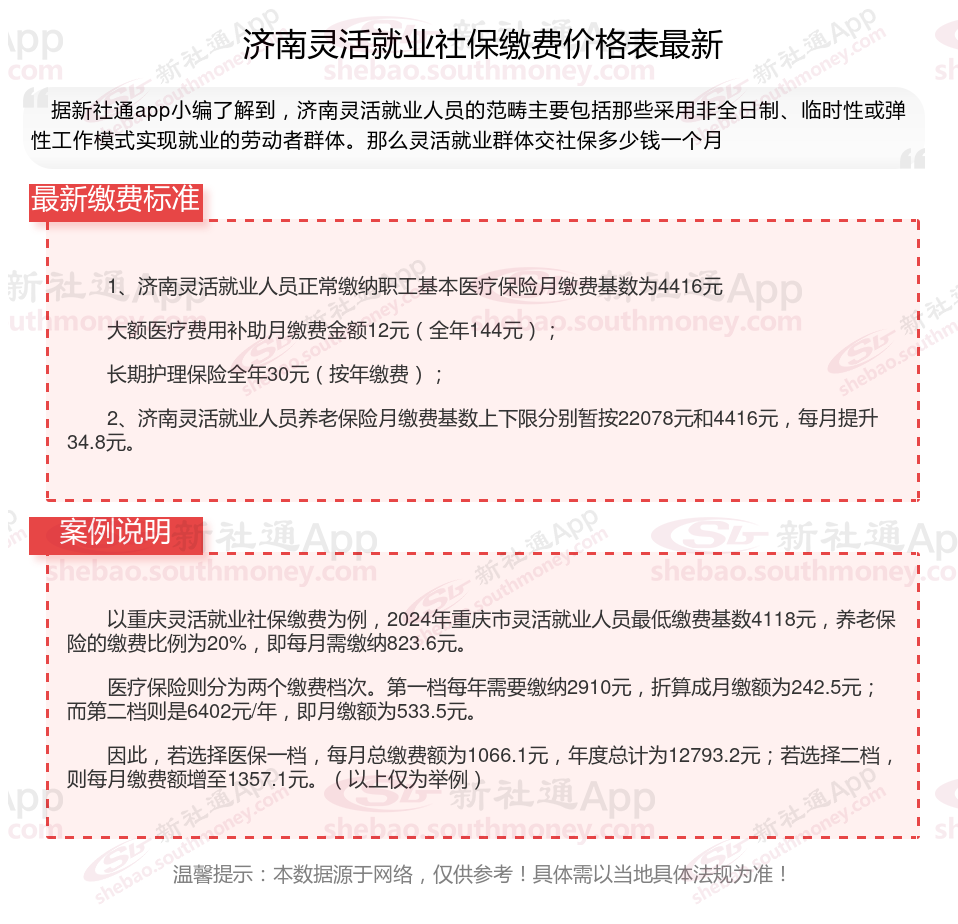 济南灵活就业社保缴费价格表最新

据新社通app小编了解到，济南灵活就业人员的范畴主要包括那些采用非全日制、临时性或弹性工作模式实现就业的劳动者群体。那么灵活就业群体交社保多少钱一个月

最新缴费标准

1、济南灵活就业人员正常缴纳职工基本医疗保险月缴费基数为4416元

大额医疗费用补助月缴费金额12元（全年144元）；

长期护理保险全年30元（按年缴费）；

2、济南灵活就业人员养老保险月缴费基数上下限分别暂按22078元和4416元，每月提升34.8元。

案例说明

以重庆灵活就业社保缴费为例，2024年重庆市灵活就业人员最低缴费基数4118元，养老保险的缴费比例为20%，即每月需缴纳823.6元。

医疗保险则分为两个缴费档次。第一档每年需要缴纳2910元，折算成月缴额为242.5元；而第二档则是6402元/年，即月缴额为533.5元。

因此，若选择医保一档，每月总缴费额为1066.1元，年度总计为12793.2元；若选择二档，则每月缴费额增至1357.1元。（以上仅为举例）

温馨提示：本数据源于网络，仅供参考！具体需以当地具体法规为准！

新社通App
shebao.southmoney.com